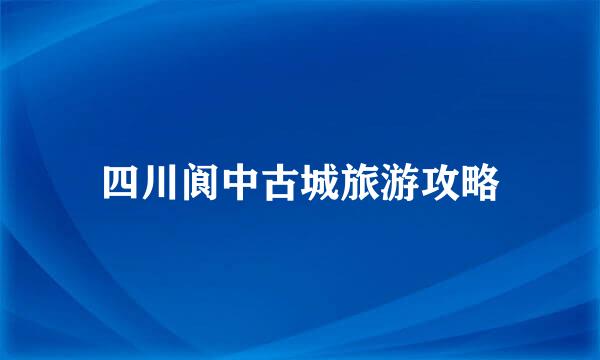 四川阆中古城旅游攻略